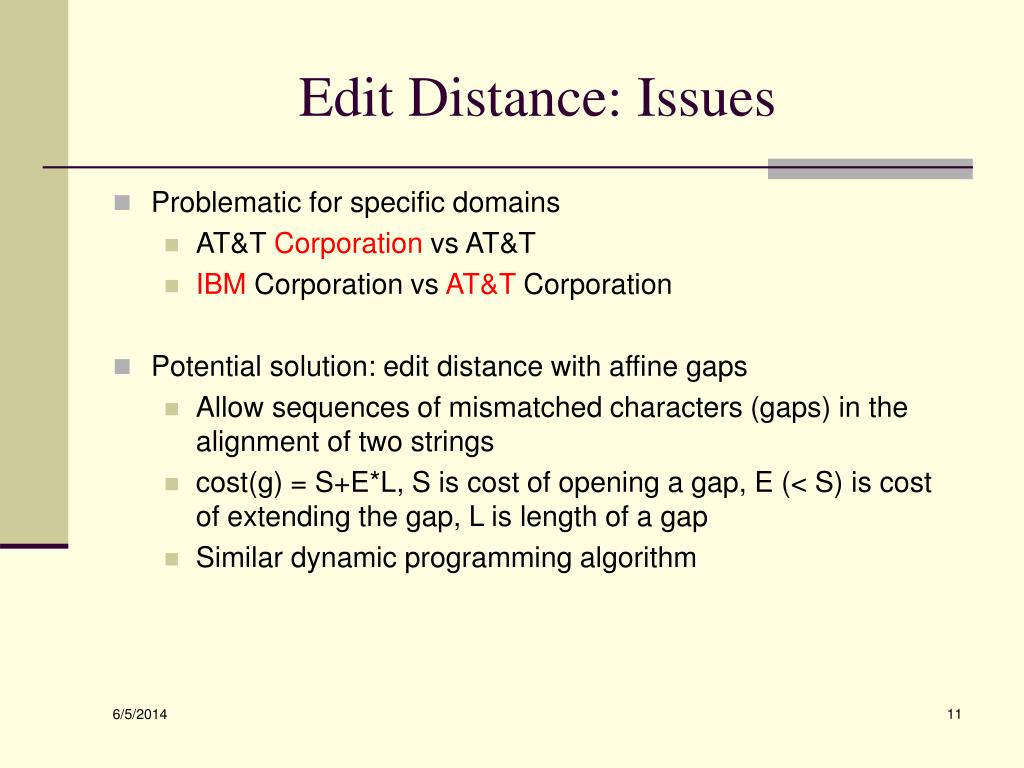 Edit Distance: Issues

Problematic for specific domains
AT&T Corporation vs AT&T
IBM Corporation vs AT&T Corporation

Potential solution: edit distance with affine gaps
Allow sequences of mismatched characters (gaps) in the alignment of two strings
cost(g) = S+E*L, S is cost of opening a gap, E (< S) is cost of extending the gap, L is length of a gap
Similar dynamic programming algorithm

6/5/2014

11